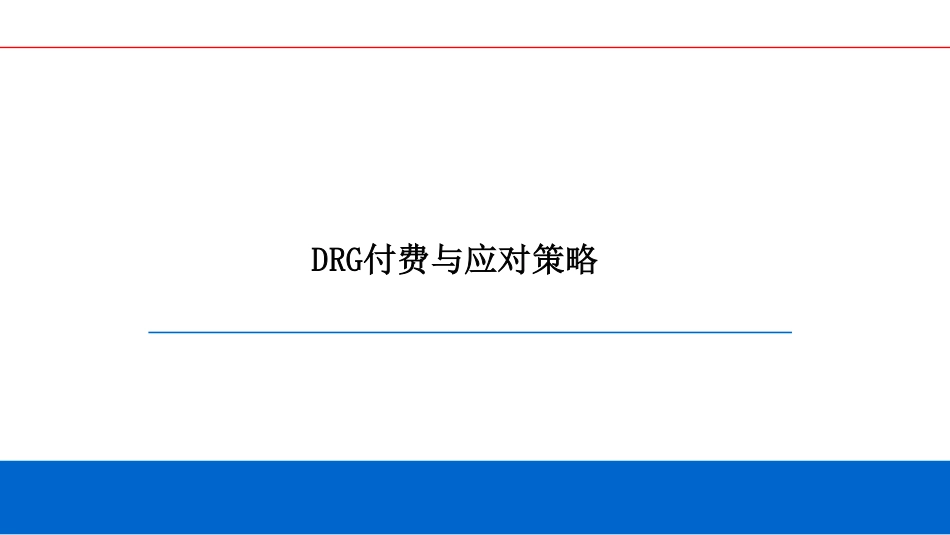 DRG付费与应对策略